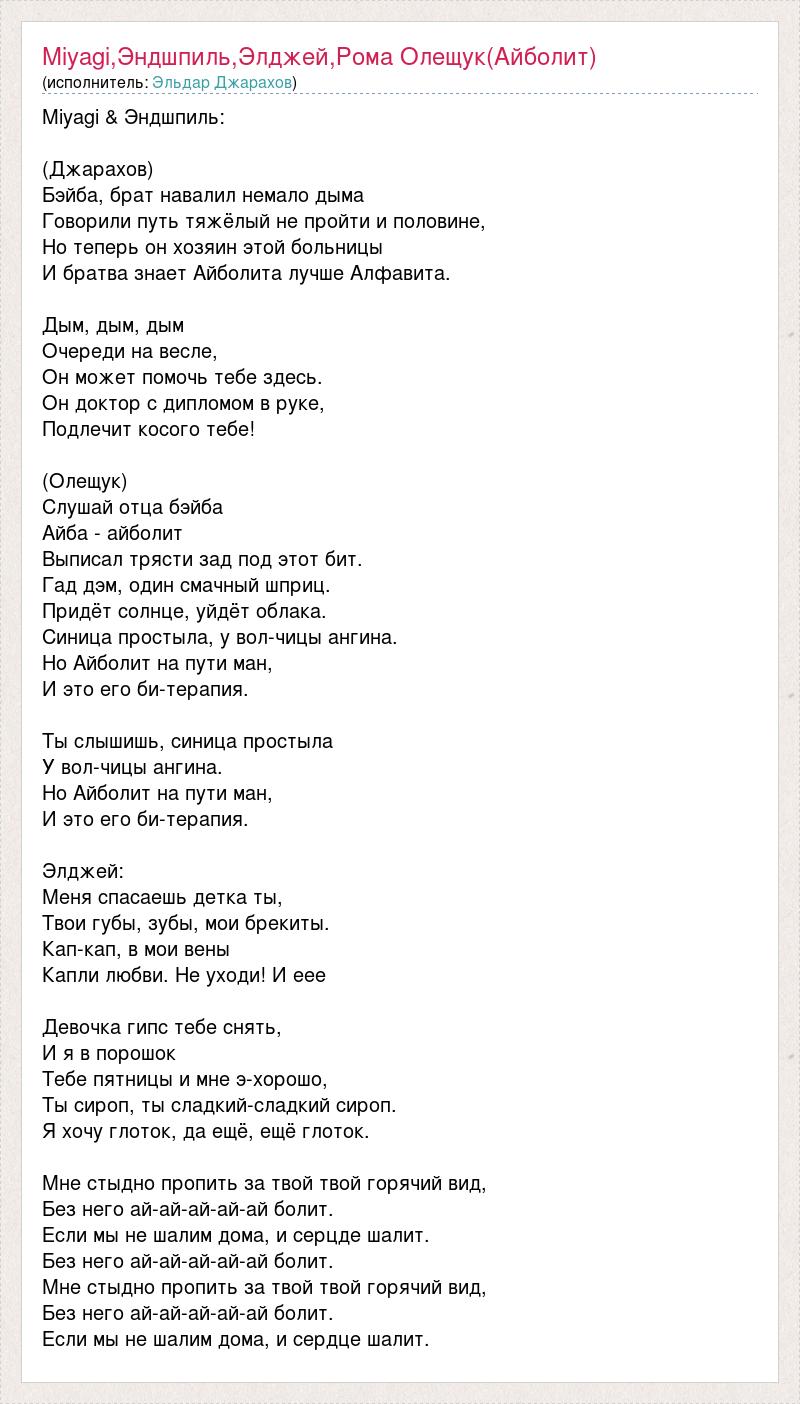 Miyagi,Эндшпиль,Элджей,Рома Олещук(Айболит)
(исполнитель: Эльдар Джарахов)

Miyagi & Эндшпиль:

(Джарахов)
Бэйба, брат навалил немало дыма
Говорили путь тяжёлый не пройти и половине,
Но теперь он хозяин этой больницы
И братва знает Айболита лучше Алфавита.

Дым, дым, дым
Очереди на весле,
Он может помочь тебе здесь.
Он доктор с дипломом в руке,
Подлечит косого тебе!

(Олещук)
Слушай отца бэйба
Айба - айболит
Выписал трясти зад под этот бит.
Гад дэм, один смачный шприц.
Придёт солнце, уйдёт облака.
Синица простыла, у вол-чицы ангина.
Но Айболит на пути ман,
И это его би-терапия.

Ты слышишь, синица простыла
У вол-чицы ангина.
Но Айболит на пути ман,
И это его би-терапия.

Элджей:
Меня спасаешь детка ты,
Твои губы, зубы, мои брекиты.
Кап-кап, в мои вены
Капли любви. Не уходи! И еее

Девочка гипс тебе снять,
И я в порошок
Тебе пятницы и мне э-хорошо,
Ты сироп, ты сладкий-сладкий сироп.
Я хочу глоток, да ещё, ещё глоток.

Мне стыдно пропить за твой твой горячий вид,
Без него ай-ай-ай-ай-ай болит.
Если мы не шалим дома, и серцде шалит.
Без него ай-ай-ай-ай-ай болит.
Мне стыдно пропить за твой твой горячий вид,
Без него ай-ай-ай-ай-ай болит.
Если мы не шалим дома, и сердце шалит.